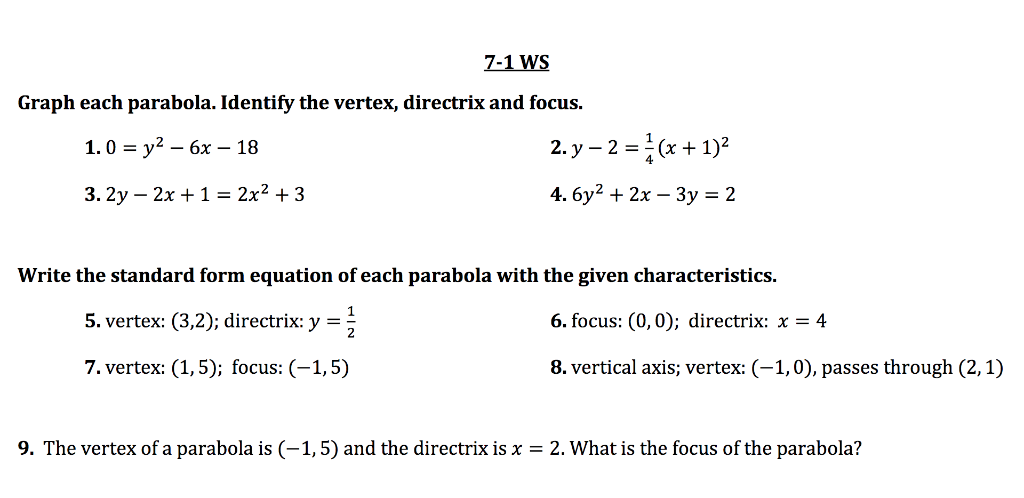 7-1 WS

Graph each parabola. Identify the vertex, directrix and focus.

1. $0 = y^2 - 6x - 18$

2. $y - 2 = \frac{1}{4}(x + 1)^2$

3. $2y - 2x + 1 = 2x^2 + 3$

4. $6y^2 + 2x - 3y = 2$

Write the standard form equation of each parabola with the given characteristics.

5. vertex: $(3,2)$; directrix: $y = \frac{1}{2}$

6. focus: $(0,0)$; directrix: $x = 4$

7. vertex: $(1,5)$; focus: $(-1,5)$

8. vertical axis; vertex: $(-1,0)$, passes through $(2,1)$

9. The vertex of a parabola is $(-1,5)$ and the directrix is $x = 2$. What is the focus of the parabola?